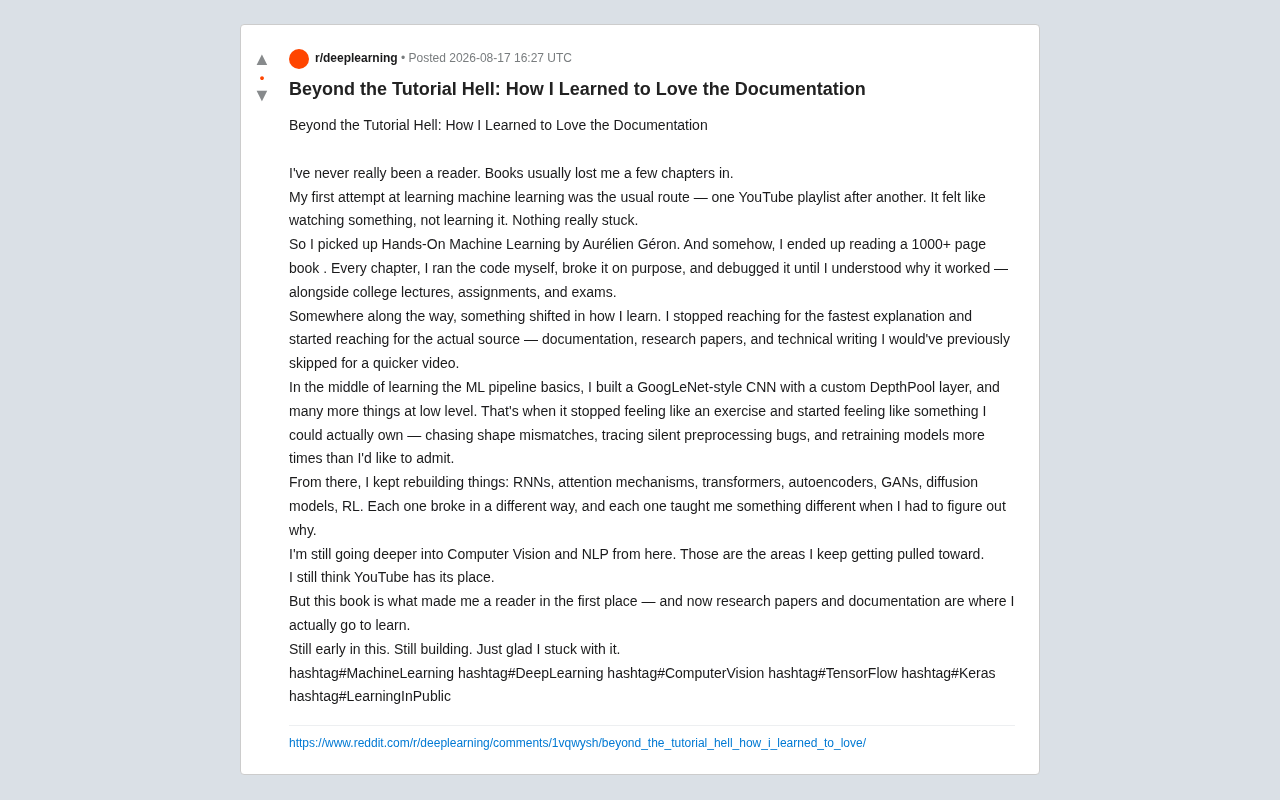 ▲
•
▼

r/deeplearning • Posted 2026-08-17 16:27 UTC

Beyond the Tutorial Hell: How I Learned to Love the Documentation

Beyond the Tutorial Hell: How I Learned to Love the Documentation

I've never really been a reader. Books usually lost me a few chapters in.
My first attempt at learning machine learning was the usual route — one YouTube playlist after another. It felt like watching something, not learning it. Nothing really stuck.
So I picked up Hands-On Machine Learning by Aurélien Géron. And somehow, I ended up reading a 1000+ page book . Every chapter, I ran the code myself, broke it on purpose, and debugged it until I understood why it worked — alongside college lectures, assignments, and exams.
Somewhere along the way, something shifted in how I learn. I stopped reaching for the fastest explanation and started reaching for the actual source — documentation, research papers, and technical writing I would've previously skipped for a quicker video.
In the middle of learning the ML pipeline basics, I built a GoogLeNet-style CNN with a custom DepthPool layer, and many more things at low level. That's when it stopped feeling like an exercise and started feeling like something I could actually own — chasing shape mismatches, tracing silent preprocessing bugs, and retraining models more times than I'd like to admit.
From there, I kept rebuilding things: RNNs, attention mechanisms, transformers, autoencoders, GANs, diffusion models, RL. Each one broke in a different way, and each one taught me something different when I had to figure out why.
I'm still going deeper into Computer Vision and NLP from here. Those are the areas I keep getting pulled toward.
I still think YouTube has its place.
But this book is what made me a reader in the first place — and now research papers and documentation are where I actually go to learn.
Still early in this. Still building. Just glad I stuck with it.
hashtag#MachineLearning hashtag#DeepLearning hashtag#ComputerVision hashtag#TensorFlow hashtag#Keras hashtag#LearningInPublic

https://www.reddit.com/r/deeplearning/comments/1vqwysh/beyond_the_tutorial_hell_how_i_learned_to_love/